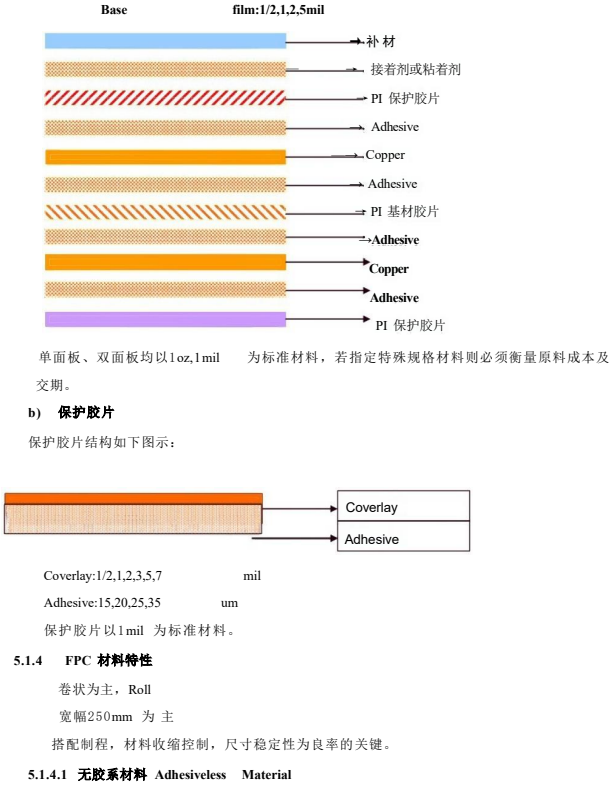 Base film:1/2,1,2,5mil

补材

接着剂或粘着剂

PI 保护胶片

Adhesive

Copper

Adhesive

PI 基材胶片

Adhesive

Copper

Adhesive

PI 保护胶片

单面板、双面板均以1oz,1mil 为标准材料，若指定特殊规格材料则必须衡量原料成本及交期。

b) 保护胶片

保护胶片结构如下图示：

Coverlay

Adhesive

Coverlay:1/2,1,2,3,5,7 mil

Adhesive:15,20,25,35 um

保护胶片以1mil 为标准材料。

5.1.4 FPC 材料特性

卷状为主，Roll

宽幅250mm 为主

搭配制程，材料收缩控制，尺寸稳定性为良率的关键。

5.1.4.1 无胶系材料 Adhesiveless Material